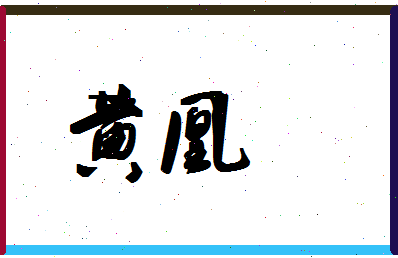 黄凰